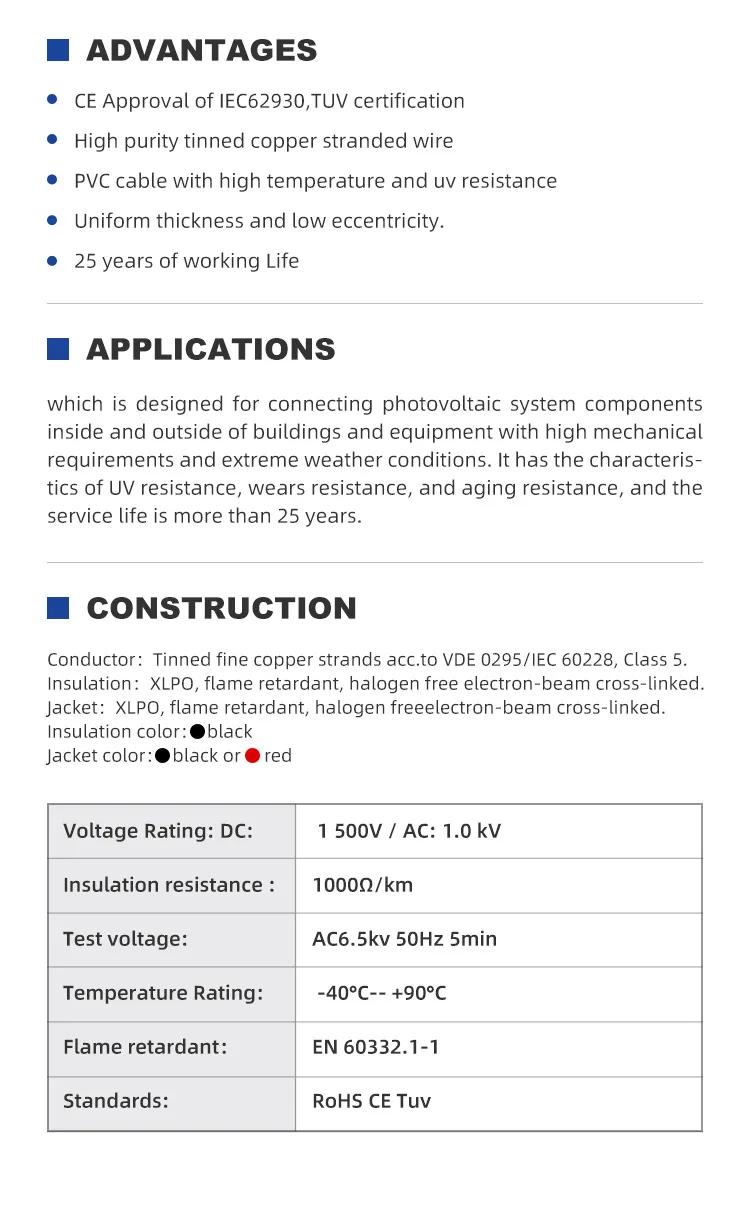 ADVANTAGES

CE Approval of IEC62930,TUV certification

High purity tinned copper stranded wire

PVC cable with high temperature and uv resistance

Uniform thickness and low eccentricity.

25 years of working Life

APPLICATIONS

which is designed for connecting photovoltaic system components inside and outside of buildings and equipment with high mechanical requirements and extreme weather conditions. It has the characteristics of UV resistance, wears resistance, and aging resistance, and the service life is more than 25 years.

CONSTRUCTION

Conductor: Tinned fine copper strands acc.to VDE 0295/IEC 60228, Class 5.
Insulation: XLPO, flame retardant, halogen free electron-beam cross-linked.
Jacket: XLPO, flame retardant, halogen freeelectron-beam cross-linked.
Insulation color: black
Jacket color: black or red

| Voltage Rating: DC: | 1 500V / AC: 1.0 kV |
|---|---|
| Insulation resistance : | 1000Ω/km |
| Test voltage: | AC6.5kv 50Hz 5min |
| Temperature Rating: | -40°C-- +90°C |
| Flame retardant: | EN 60332.1-1 |
| Standards: | RoHS CE Tuv |